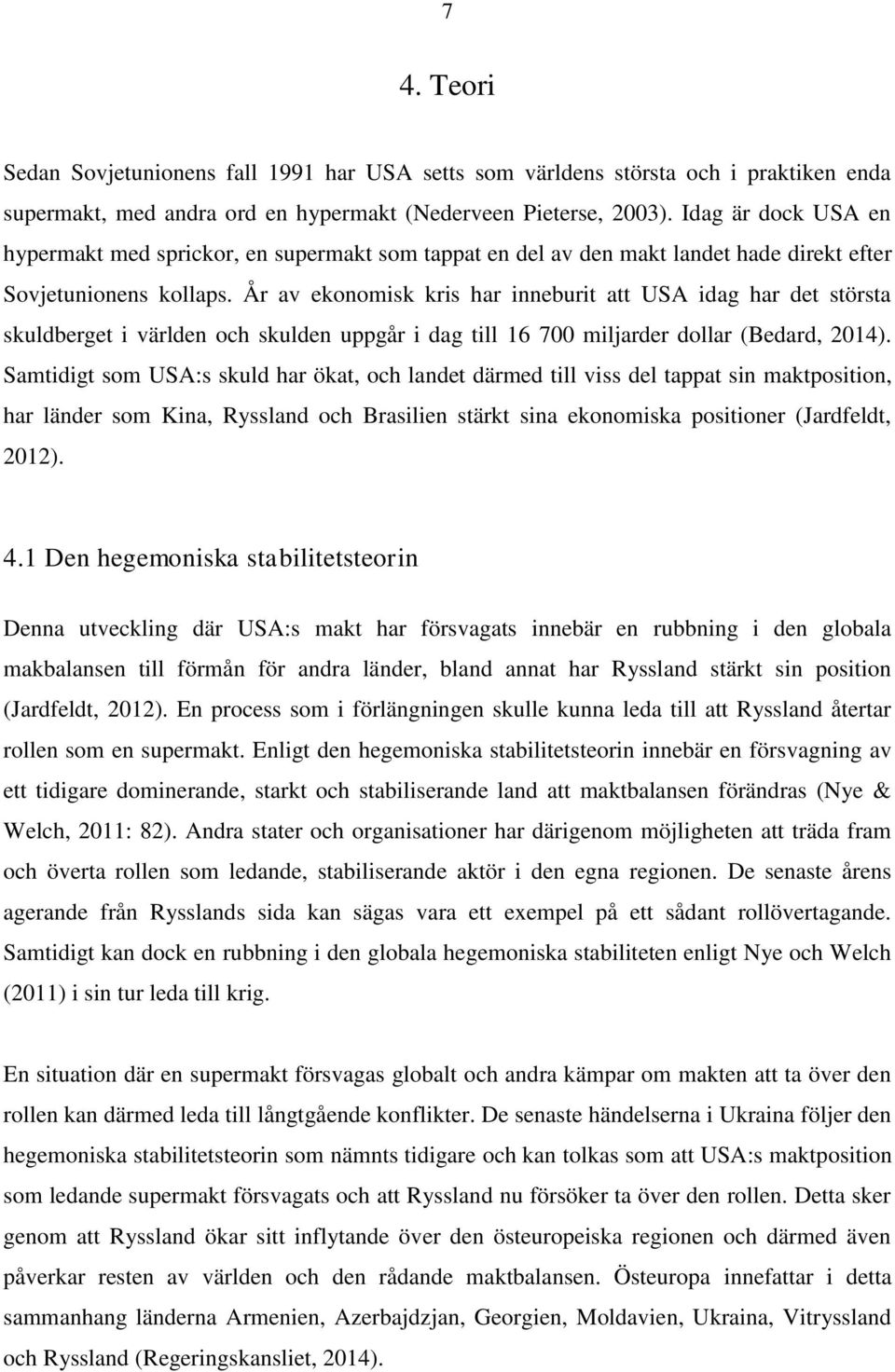 7

4. Teori

Sedan Sovjetunionens fall 1991 har USA setts som världens största och i praktiken enda supermakt, med andra ord en hypermakt (Nederveen Pieterse, 2003). Idag är dock USA en hypermakt med sprickor, en supermakt som tappat en del av den makt landet hade direkt efter Sovjetunionens kollaps. År av ekonomisk kris har inneburit att USA idag har det största skuldberget i världen och skulden uppgår i dag till 16 700 miljarder dollar (Bedard, 2014). Samtidigt som USA:s skuld har ökat, och landet därmed till viss del tappat sin maktposition, har länder som Kina, Ryssland och Brasilien stärkt sina ekonomiska positioner (Jardfeldt, 2012).

4.1 Den hegemoniska stabilitetsteorin

Denna utveckling där USA:s makt har försvagats innebär en rubbning i den globala makbalansen till förmån för andra länder, bland annat har Ryssland stärkt sin position (Jardfeldt, 2012). En process som i förlängningen skulle kunna leda till att Ryssland återtar rollen som en supermakt. Enligt den hegemoniska stabilitetsteorin innebär en försvagning av ett tidigare dominerande, starkt och stabiliserande land att maktbalansen förändras (Nye & Welch, 2011: 82). Andra stater och organisationer har därigenom möjligheten att träda fram och överta rollen som ledande, stabiliserande aktör i den egna regionen. De senaste årens agerande från Rysslands sida kan sägas vara ett exempel på ett sådant rollövertagande. Samtidigt kan dock en rubbning i den globala hegemoniska stabiliteten enligt Nye och Welch (2011) i sin tur leda till krig.

En situation där en supermakt försvagas globalt och andra kämpar om makten att ta över den rollen kan därmed leda till långtgående konflikter. De senaste händelserna i Ukraina följer den hegemoniska stabilitetsteorin som nämnts tidigare och kan tolkas som att USA:s maktposition som ledande supermakt försvagats och att Ryssland nu försöker ta över den rollen. Detta sker genom att Ryssland ökar sitt inflytande över den östeuropeiska regionen och därmed även påverkar resten av världen och den rådande maktbalansen. Östeuropa innefattar i detta sammanhang länderna Armenien, Azerbajdzjan, Georgien, Moldavien, Ukraina, Vitryssland och Ryssland (Regeringskansliet, 2014).